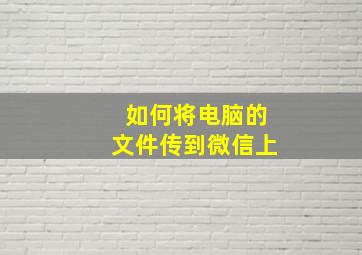 如何将电脑的
文件传到微信上